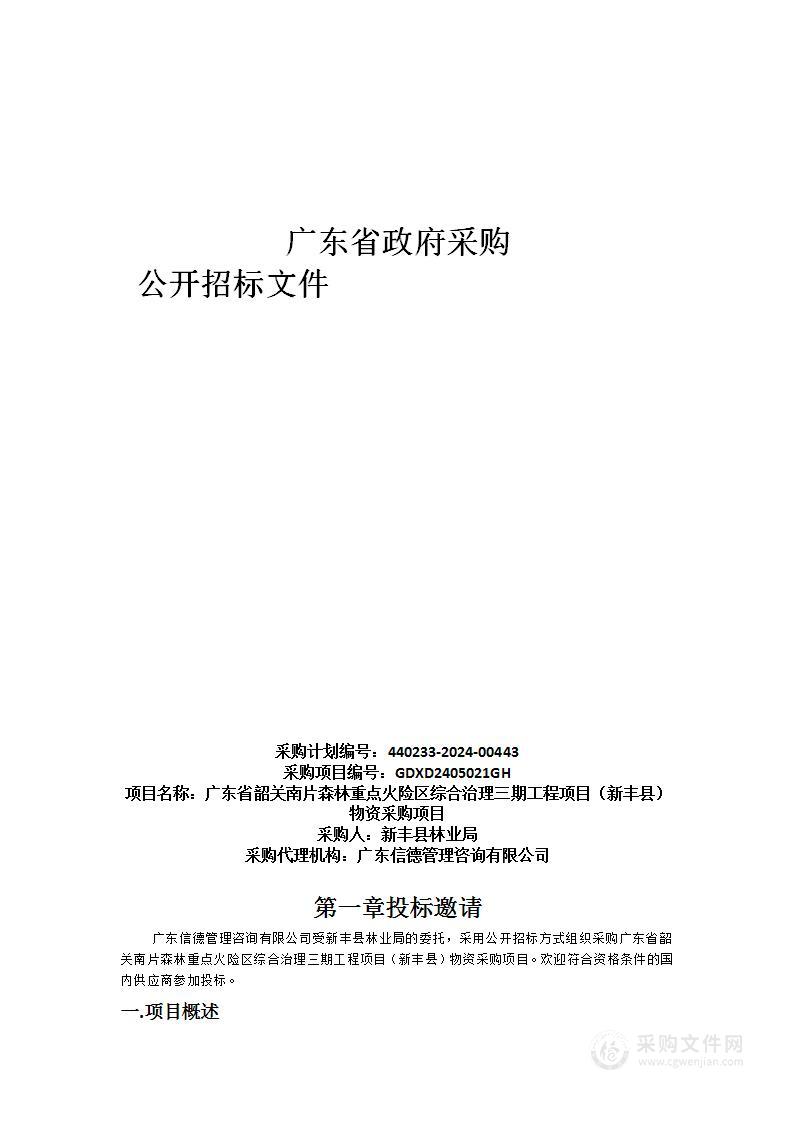 广东省政府采购
公开招标文件

采购计划编号：440233-2024-00443
采购项目编号：GDXD2405021GH
项目名称：广东省韶关南片森林重点火险区综合治理三期工程项目（新丰县）物资采购项目
采购人：新丰县林业局
采购代理机构：广东信德管理咨询有限公司

第一章投标邀请

广东信德管理咨询有限公司受新丰县林业局的委托，采用公开招标方式组织采购广东省韶关南片森林重点火险区综合治理三期工程项目（新丰县）物资采购项目。欢迎符合资格条件的国内供应商参加投标。

一.项目概述

采购文件网
www.cgwenjian.com